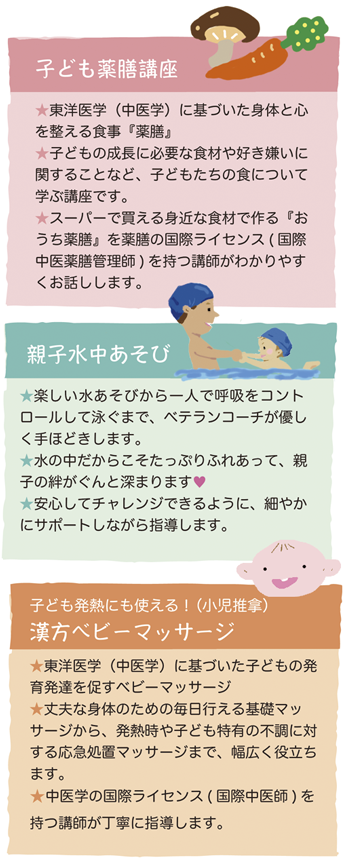 子ども薬膳講座

★東洋医学（中医学）に基づいた身体と心を整える食事『薬膳』
★子どもの成長に必要な食材や好き嫌いに関することなど、子どもたちの食について学ぶ講座です。
★スーパーで買える身近な食材で作る『おうち薬膳』を薬膳の国際ライセンス ( 国際中医薬膳管理師 ) を持つ講師がわかりやすくお話しします。

親子水中あそび

★楽しい水あそびから一人で呼吸をコントロールして泳ぐまで、ベテランコーチが優しく手ほどきします。
★水の中だからこそたっぷりふれあって、親子の絆がぐんと深まります♥
★安心してチャレンジできるように、細やかにサポートしながら指導します。

子ども発熱にも使える！（小児推拿）
漢方ベビーマッサージ

★東洋医学（中医学）に基づいた子どもの発育発達を促すベビーマッサージ
★丈夫な身体のための毎日行える基礎マッサージから、発熱時や子ども特有の不調に対する応急処置マッサージまで、幅広く役立ちます。
★中医学の国際ライセンス ( 国際中医師 ) を持つ講師が丁寧に指導します。